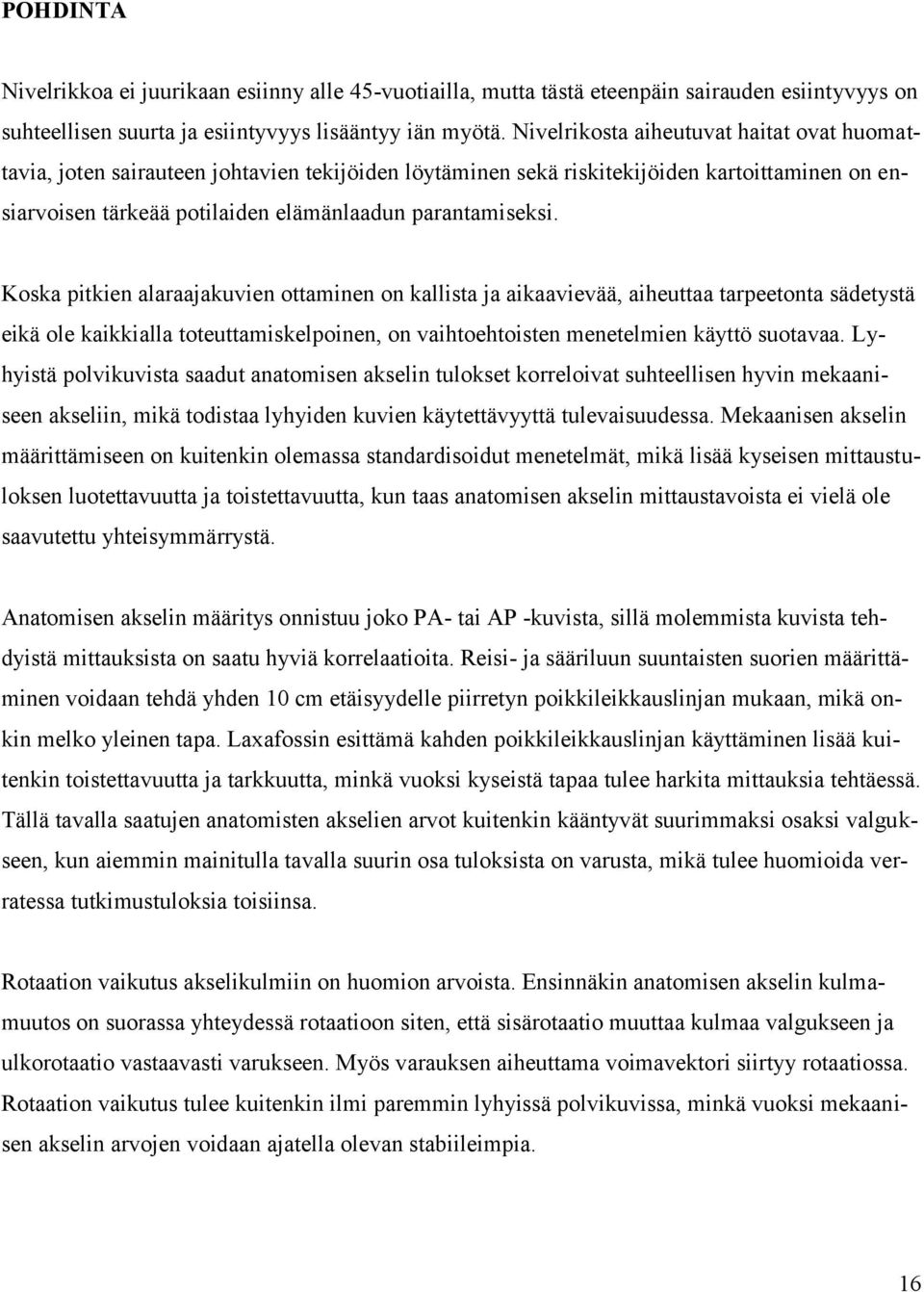 POHDINTA

Nivelrikkoa ei juurikaan esiinny alle 45-vuotiailla, mutta tästä eteenpäin sairauden esiintyvyys on suhteellisen suurta ja esiintyvyys lisääntyy iän myötä. Nivelrikosta aiheutuvat haitat ovat huomattavia, joten sairauteen johtavien tekijöiden löytäminen sekä riskitekijöiden kartoittaminen on ensiarvoisen tärkeää potilaiden elämänlaadun parantamiseksi.

Koska pitkien alaraajakuvien ottaminen on kallista ja aikaavievää, aiheuttaa tarpeetonta sädetystä eikä ole kaikkialla toteuttamiskelpoinen, on vaihtoehtoisten menetelmien käyttö suotavaa. Lyhyistä polvikuvista saadut anatomisen akselin tulokset korreloivat suhteellisen hyvin mekaaniseen akseliin, mikä todistaa lyhyiden kuvien käytettävyyttä tulevaisuudessa. Mekaanisen akselin määrittämiseen on kuitenkin olemassa standardisoidut menetelmät, mikä lisää kyseisen mittaustuloksen luotettavuutta ja toistettavuutta, kun taas anatomisen akselin mittaustavoista ei vielä ole saavutettu yhteisymmärrystä.

Anatomisen akselin määritys onnistuu joko PA- tai AP -kuvista, sillä molemmista kuvista tehdyistä mittauksista on saatu hyviä korrelaatioita. Reisi- ja sääriluun suuntaisten suorien määrittäminen voidaan tehdä yhden 10 cm etäisyydelle piirretyn poikkileikkauslinjan mukaan, mikä onkin melko yleinen tapa. Laxafossin esittämä kahden poikkileikkauslinjan käyttäminen lisää kuitenkin toistettavuutta ja tarkkuutta, minkä vuoksi kyseistä tapaa tulee harkita mittauksia tehtäessä. Tällä tavalla saatujen anatomisten akselien arvot kuitenkin kääntyvät suurimmaksi osaksi valgukseen, kun aiemmin mainitulla tavalla suurin osa tuloksista on varusta, mikä tulee huomioida verratessa tutkimustuloksia toisiinsa.

Rotaation vaikutus akselikulmiin on huomion arvoista. Ensinnäkin anatomisen akselin kulmamuutos on suorassa yhteydessä rotaatioon siten, että sisärotaatio muuttaa kulmaa valgukseen ja ulkorotaatio vastaavasti varukseen. Myös varauksen aiheuttama voimavektori siirtyy rotaatiossa. Rotaation vaikutus tulee kuitenkin ilmi paremmin lyhyissä polvikuvissa, minkä vuoksi mekaanisen akselin arvojen voidaan ajatella olevan stabiileimpia.

16